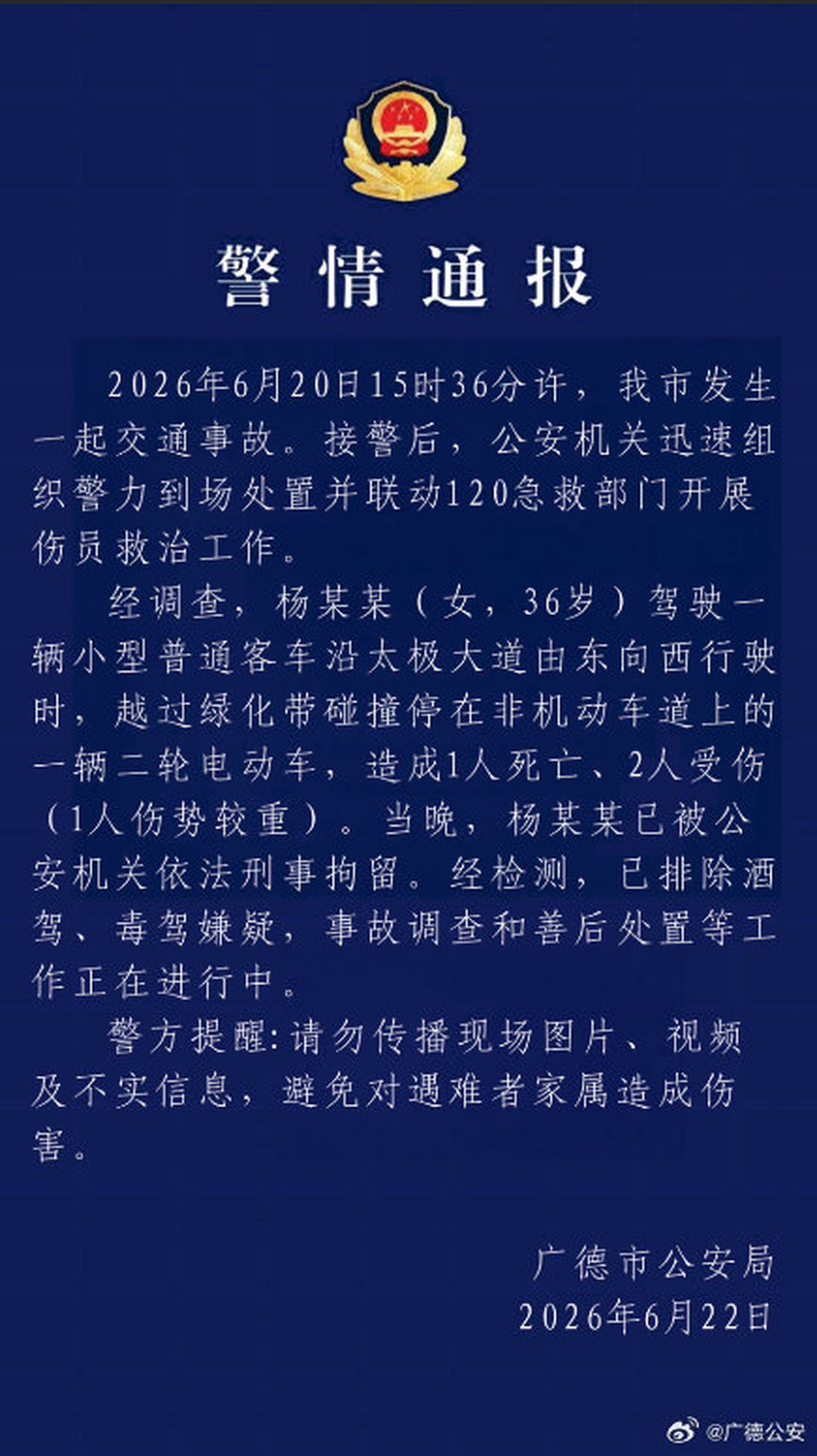 警情通报

2026年6月20日15时36分许，我市发生一起交通事故。接警后，公安机关迅速组织警力到场处置并联动120急救部门开展伤员救治工作。

经调查，杨某某（女，36岁）驾驶一辆小型普通客车沿太极大道由东向西行驶时，越过绿化带碰撞停在非机动车道上的一辆二轮电动车，造成1人死亡、2人受伤（1人伤势较重）。当晚，杨某某已被公安机关依法刑事拘留。经检测，已排除酒驾、毒驾嫌疑，事故调查和善后处置等工作正在进行中。

警方提醒:请勿传播现场图片、视频及不实信息，避免对遇难者家属造成伤害。

广德市公安局
2026年6月22日

@广德公安